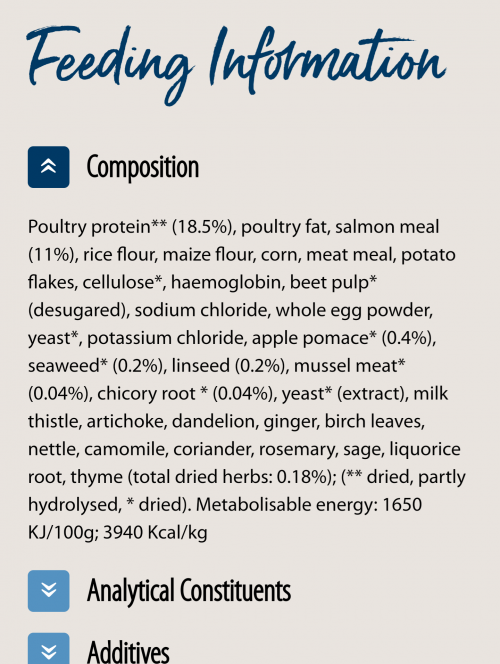 Feeding Information

Composition

Poultry protein** (18.5%), poultry fat, salmon meal (11%), rice flour, maize flour, corn, meat meal, potato flakes, cellulose*, haemoglobin, beet pulp* (desugared), sodium chloride, whole egg powder, yeast*, potassium chloride, apple pomace* (0.4%), seaweed* (0.2%), linseed (0.2%), mussel meat* (0.04%), chicory root * (0.04%), yeast* (extract), milk thistle, artichoke, dandelion, ginger, birch leaves, nettle, camomile, coriander, rosemary, sage, liquorice root, thyme (total dried herbs: 0.18%); (** dried, partly hydrolysed, * dried). Metabolisable energy: 1650 KJ/100g; 3940 Kcal/kg

Analytical Constituents

Additives